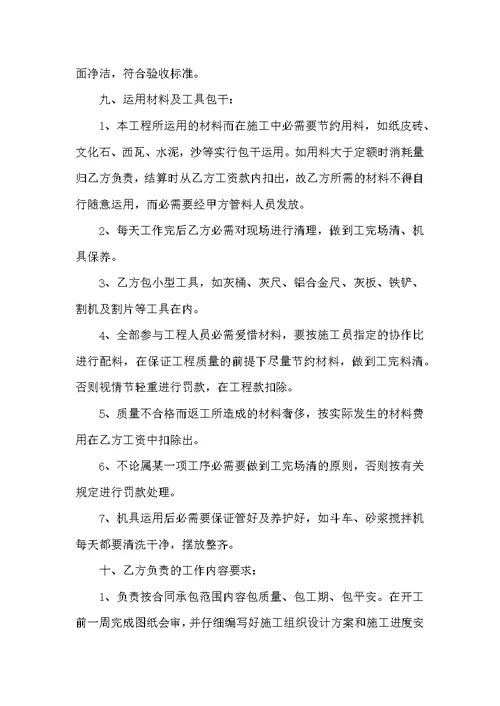 面净洁，符合验收标准。

九、运用材料及工具包干：

1、本工程所运用的材料而在施工中必需要节约用料，如纸皮砖、文化石、西瓦、水泥，沙等实行包干运用。如用料大于定额时消耗量归乙方负责，结算时从乙方工资款内扣出，故乙方所需的材料不得自行随意运用，而必需要经甲方管料人员发放。

2、每天工作完后乙方必需对现场进行清理，做到工完场清、机具保养。

3、乙方包小型工具，如灰桶、灰尺、铝合金尺、灰板、铁铲、割机及割片等工具在内。

4、全部参与工程人员必需爱惜材料，要按施工员指定的协作比进行配料，在保证工程质量的前提下尽量节约材料，做到工完料清。否则视情节轻重进行罚款，在工程款扣除。

5、质量不合格而返工所造成的材料奢侈，按实际发生的材料费用在乙方工资中扣除出。

6、不论属某一项工序必需要做到工完场清的原则，否则按有关规定进行罚款处理。

7、机具运用后必需要保证管好及养护好，如斗车、砂浆搅拌机每天都要清洗干净，摆放整齐。

十、乙方负责的工作内容要求：

1、负责按合同承包范围内容包质量、包工期、包平安。在开工前一周完成图纸会审，并仔细编写好施工组织设计方案和施工进度安